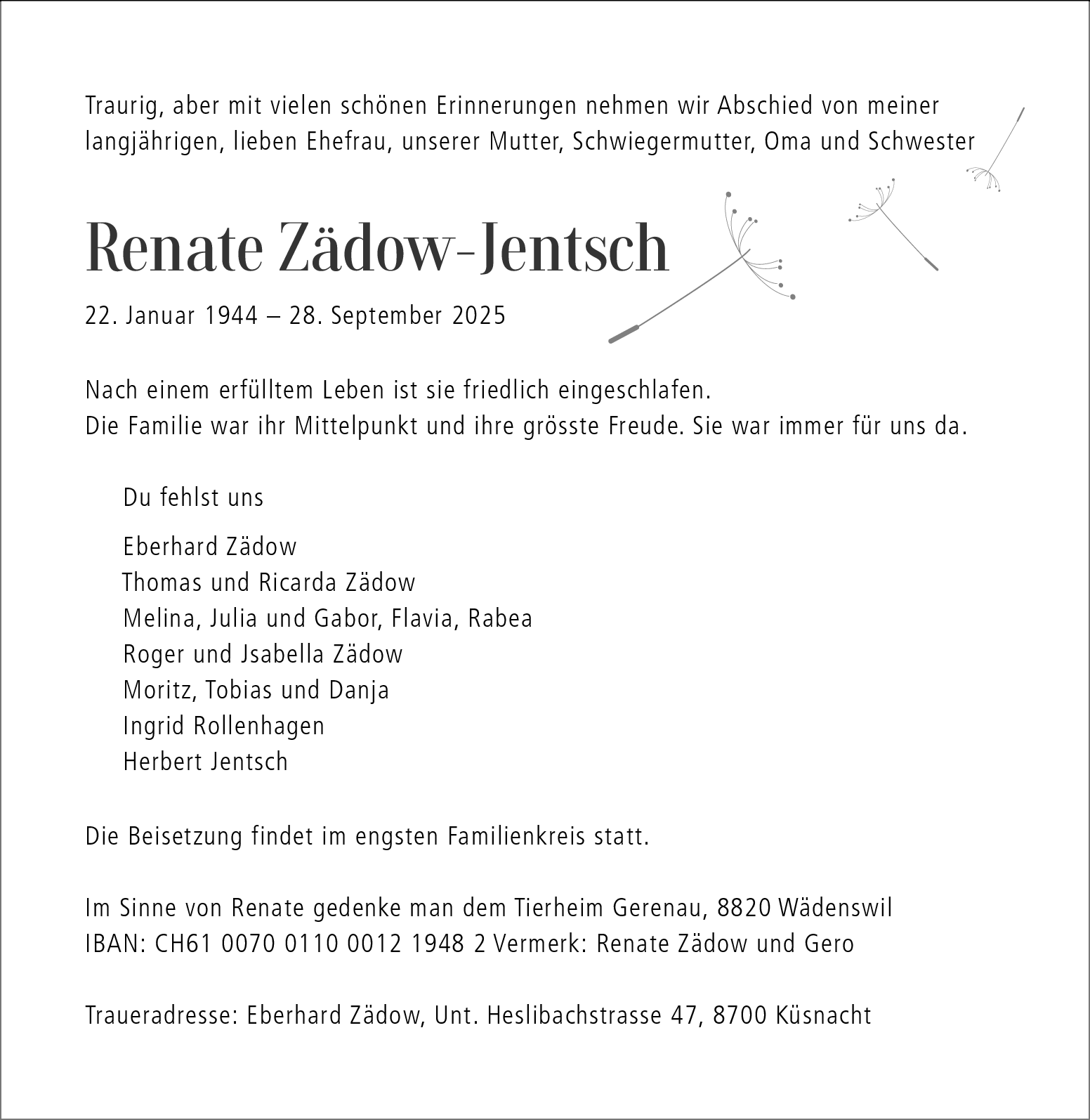 Traurig, aber mit vielen schönen Erinnerungen nehmen wir Abschied von meiner langjährigen, lieben Ehefrau, unserer Mutter, Schwiegermutter, Oma und Schwester

Renate Zädow-Jentsch

22. Januar 1944 – 28. September 2025

Nach einem erfülltem Leben ist sie friedlich eingeschlafen.
Die Familie war ihr Mittelpunkt und ihre grösste Freude. Sie war immer für uns da.

Du fehlst uns

Eberhard Zädow
Thomas und Ricarda Zädow
Melina, Julia und Gabor, Flavia, Rabea
Roger und Jsabella Zädow
Moritz, Tobias und Danja
Ingrid Rollenhagen
Herbert Jentsch

Die Beisetzung findet im engsten Familienkreis statt.

Im Sinne von Renate gedenke man dem Tierheim Gerenau, 8820 Wädenswil
IBAN: CH61 0070 0110 0012 1948 2 Vermerk: Renate Zädow und Gero

Traueradresse: Eberhard Zädow, Unt. Heslibachstrasse 47, 8700 Küsnacht